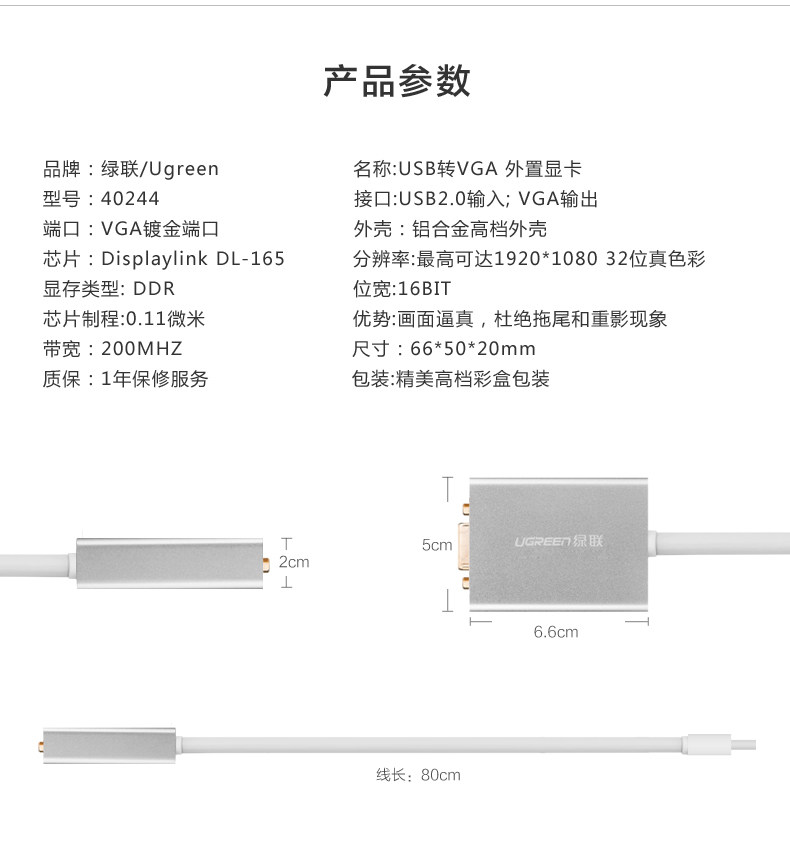 产品参数

品牌：绿联/Ugreen
型号：40244
端口：VGA镀金端口
芯片：Displaylink DL-165
显存类型: DDR
芯片制程:0.11微米
带宽：200MHZ
质保：1年保修服务

名称:USB转VGA 外置显卡
接口:USB2.0输入; VGA输出
外壳：铝合金高档外壳
分辨率:最高可达1920*1080 32位真色彩
位宽:16BIT
优势:画面逼真，杜绝拖尾和重影现象
尺寸：66*50*20mm
包装:精美高档彩盒包装

2cm

5cm

UGREEN绿联

6.6cm

线长：80cm